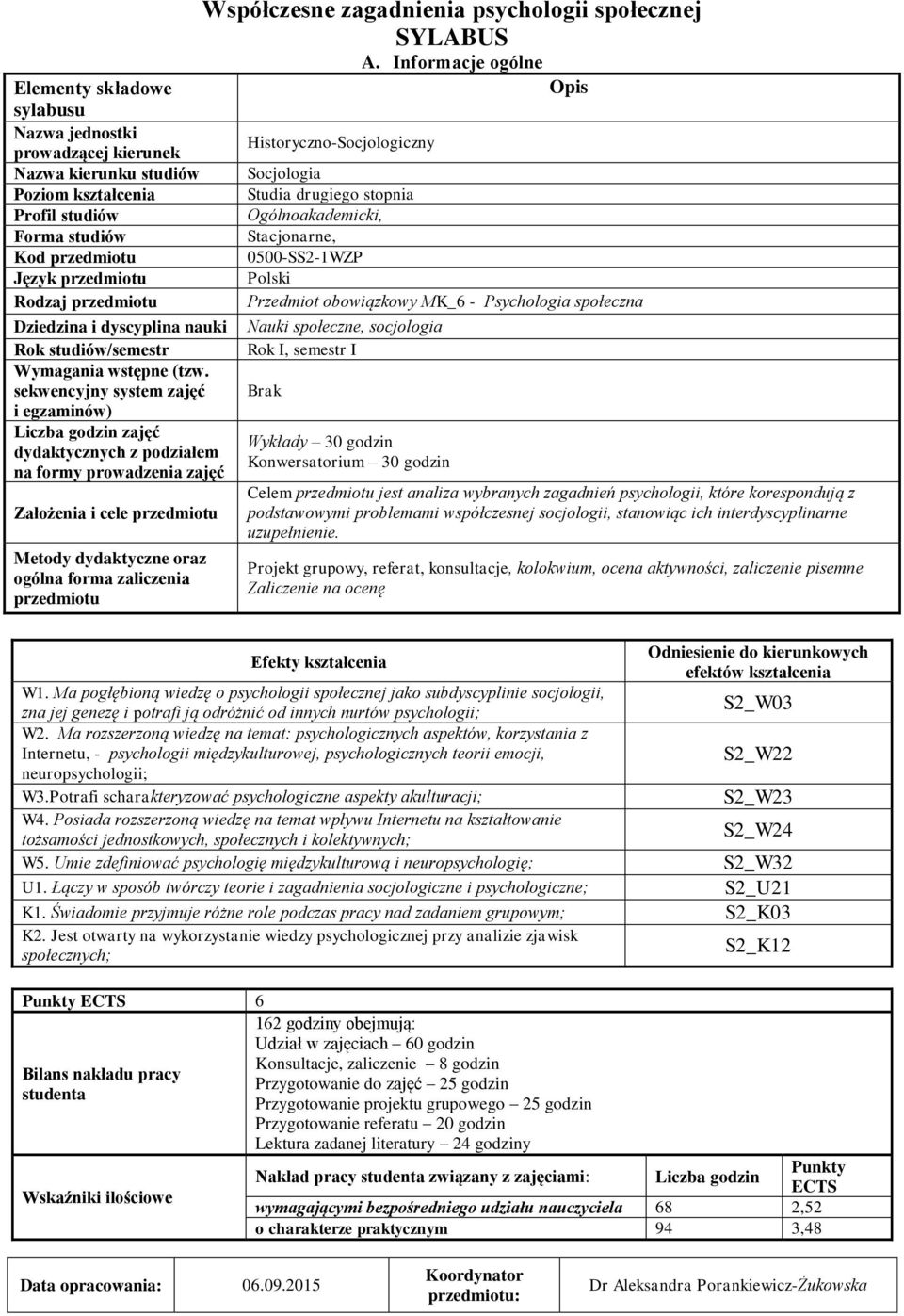 Współczesne zagadnienia psychologii społecznej
SYLABUS
A. Informacje ogólne

| Elementy składowe sylabusu | Opis |
|---|---|
| Nazwa jednostki prowadzącej kierunek | Historyczno-Socjologiczny |
| Nazwa kierunku studiów | Socjologia |
| Poziom kształcenia | Studia drugiego stopnia |
| Profil studiów | Ogólnoakademicki, |
| Forma studiów | Stacjonarne, |
| Kod przedmiotu | 0500-SS2-1WZP |
| Język przedmiotu | Polski |
| Rodzaj przedmiotu | Przedmiot obowiązkowy MK_6 - Psychologia społeczna |
| Dziedzina i dyscyplina nauki | Nauki społeczne, socjologia |
| Rok studiów/semestr | Rok I, semestr I |
| Wymagania wstępne (tzw. sekwencyjny system zajęć i egzaminów) | Brak |
| Liczba godzin zajęć dydaktycznych z podziałem na formy prowadzenia zajęć | Wykłady – 30 godzin Konwersatorium – 30 godzin |
| Założenia i cele przedmiotu | Celem przedmiotu jest analiza wybranych zagadnień psychologii, które korespondują z podstawowymi problemami współczesnej socjologii, stanowiąc ich interdyscyplinarne uzupełnienie. |
| Metody dydaktyczne oraz ogólna forma zaliczenia przedmiotu | Projekt grupowy, referat, konsultacje, kolokwium, ocena aktywności, zaliczenie pisemne Zaliczenie na ocenę |

| Efekty kształcenia | Odniesienie do kierunkowych efektów kształcenia |
|---|---|
| W1. Ma pogłębioną wiedzę o psychologii społecznej jako subdyscyplinie socjologii, zna jej genezę i potrafi ją odróżnić od innych nurtów psychologii; | S2_W03 |
| W2. Ma rozszerzoną wiedzę na temat: psychologicznych aspektów, korzystania z Internetu, - psychologii międzykulturowej, psychologicznych teorii emocji, neuropsychologii; | S2_W22 |
| W3.Potrafi scharakteryzować psychologiczne aspekty akulturacji; | S2_W23 |
| W4. Posiada rozszerzoną wiedzę na temat wpływu Internetu na kształtowanie tożsamości jednostkowych, społecznych i kolektywnych; | S2_W24 |
| W5. Umie zdefiniować psychologię międzykulturową i neuropsychologię; | S2_W32 |
| U1. Łączy w sposób twórczy teorie i zagadnienia socjologiczne i psychologiczne; | S2_U21 |
| K1. Świadomie przyjmuje różne role podczas pracy nad zadaniem grupowym; | S2_K03 |
| K2. Jest otwarty na wykorzystanie wiedzy psychologicznej przy analizie zjawisk społecznych; | S2_K12 |

| Punkty ECTS | 6 | | |
|---|---|---|---|
| Bilans nakładu pracy studenta | 162 godziny obejmują: Udział w zajęciach – 60 godzin Konsultacje, zaliczenie – 8 godzin Przygotowanie do zajęć – 25 godzin Przygotowanie projektu grupowego – 25 godzin Przygotowanie referatu – 20 godzin Lektura zadanej literatury – 24 godziny | | |
| Wskaźniki ilościowe | Nakład pracy studenta związany z zajęciami: | Liczba godzin | Punkty ECTS |
| | wymagającymi bezpośredniego udziału nauczyciela | 68 | 2,52 |
| | o charakterze praktycznym | 94 | 3,48 |

| Data opracowania: | 06.09.2015 | Koordynator przedmiotu: | Dr Aleksandra Porankiewicz-Żukowska |
|---|---|---|---|